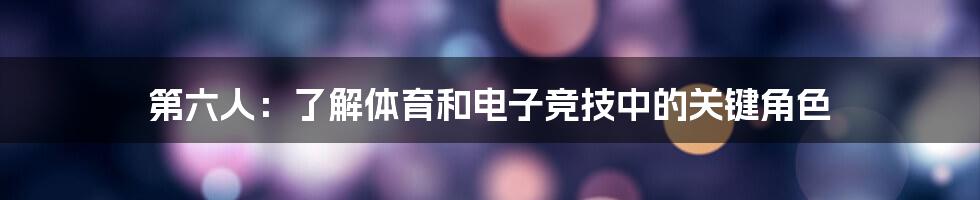 第六人：了解体育和电子竞技中的关键角色